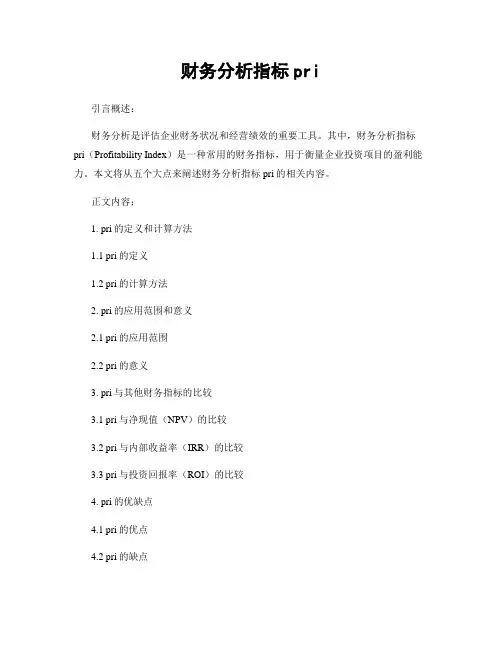 财务分析指标 pri

引言概述：

财务分析是评估企业财务状况和经营绩效的重要工具。其中，财务分析指标 pri（Profitability Index）是一种常用的财务指标，用于衡量企业投资项目的盈利能力。本文将从五个大点来阐述财务分析指标 pri 的相关内容。

正文内容：

1. pri 的定义和计算方法

1.1 pri 的定义

1.2 pri 的计算方法

2. pri 的应用范围和意义

2.1 pri 的应用范围

2.2 pri 的意义

3. pri 与其他财务指标的比较

3.1 pri 与净现值（NPV）的比较

3.2 pri 与内部收益率（IRR）的比较

3.3 pri 与投资回报率（ROI）的比较

4. pri 的优缺点

4.1 pri 的优点

4.2 pri 的缺点